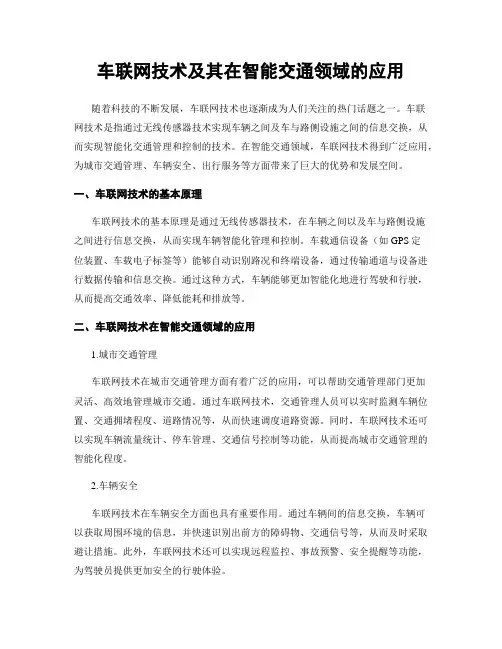 车联网技术及其在智能交通领域的应用

随着科技的不断发展，车联网技术也逐渐成为人们关注的热门话题之一。车联网技术是指通过无线传感器技术实现车辆之间及车与路侧设施之间的信息交换，从而实现智能化交通管理和控制的技术。在智能交通领域，车联网技术得到广泛应用，为城市交通管理、车辆安全、出行服务等方面带来了巨大的优势和发展空间。

一、车联网技术的基本原理

车联网技术的基本原理是通过无线传感器技术，在车辆之间以及车与路侧设施之间进行信息交换，从而实现车辆智能化管理和控制。车载通信设备（如GPS定位装置、车载电子标签等）能够自动识别路况和终端设备，通过传输通道与设备进行数据传输和信息交换。通过这种方式，车辆能够更加智能化地进行驾驶和行驶，从而提高交通效率、降低能耗和排放等。

二、车联网技术在智能交通领域的应用

1.城市交通管理

车联网技术在城市交通管理方面有着广泛的应用，可以帮助交通管理部门更加灵活、高效地管理城市交通。通过车联网技术，交通管理人员可以实时监测车辆位置、交通拥堵程度、道路情况等，从而快速调度道路资源。同时，车联网技术还可以实现车辆流量统计、停车管理、交通信号控制等功能，从而提高城市交通管理的智能化程度。

2.车辆安全

车联网技术在车辆安全方面也具有重要作用。通过车辆间的信息交换，车辆可以获取周围环境的信息，并快速识别出前方的障碍物、交通信号等，从而及时采取避让措施。此外，车联网技术还可以实现远程监控、事故预警、安全提醒等功能，为驾驶员提供更加安全的行驶体验。